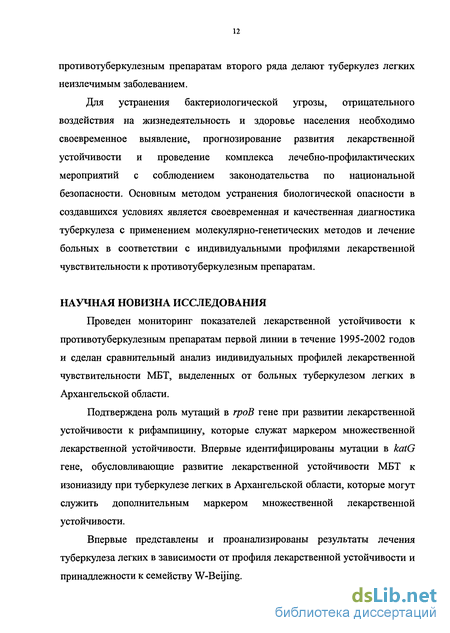 12

противотуберкулезным препаратам второго ряда делают туберкулез легких неизлечимым заболеванием.

Для устранения бактериологической угрозы, отрицательного воздействия на жизнедеятельность и здоровье населения необходимо своевременное выявление, прогнозирование развития лекарственной устойчивости и проведение комплекса лечебно-профилактических мероприятий с соблюдением законодательства по национальной безопасности. Основным методом устранения биологической опасности в создавшихся условиях является своевременная и качественная диагностика туберкулеза с применением молекулярно-генетических методов и лечение больных в соответствии с индивидуальными профилями лекарственной чувствительности к противотуберкулезным препаратам.

НАУЧНАЯ НОВИЗНА ИССЛЕДОВАНИЯ

Проведен мониторинг показателей лекарственной устойчивости к противотуберкулезным препаратам первой линии в течение 1995-2002 годов и сделан сравнительный анализ индивидуальных профилей лекарственной чувствительности МБТ, выделенных от больных туберкулезом легких в Архангельской области.

Подтверждена роль мутаций в rpoB гене при развитии лекарственной устойчивости к рифампицину, которые служат маркером множественной лекарственной устойчивости. Впервые идентифицированы мутации в katG гене, обусловливающие развитие лекарственной устойчивости МБТ к изониазиду при туберкулезе легких в Архангельской области, которые могут служить дополнительным маркером множественной лекарственной устойчивости.

Впервые представлены и проанализированы результаты лечения туберкулеза легких в зависимости от профиля лекарственной устойчивости и принадлежности к семейству W-Beijing.

dsLib.net
библиотека диссертаций